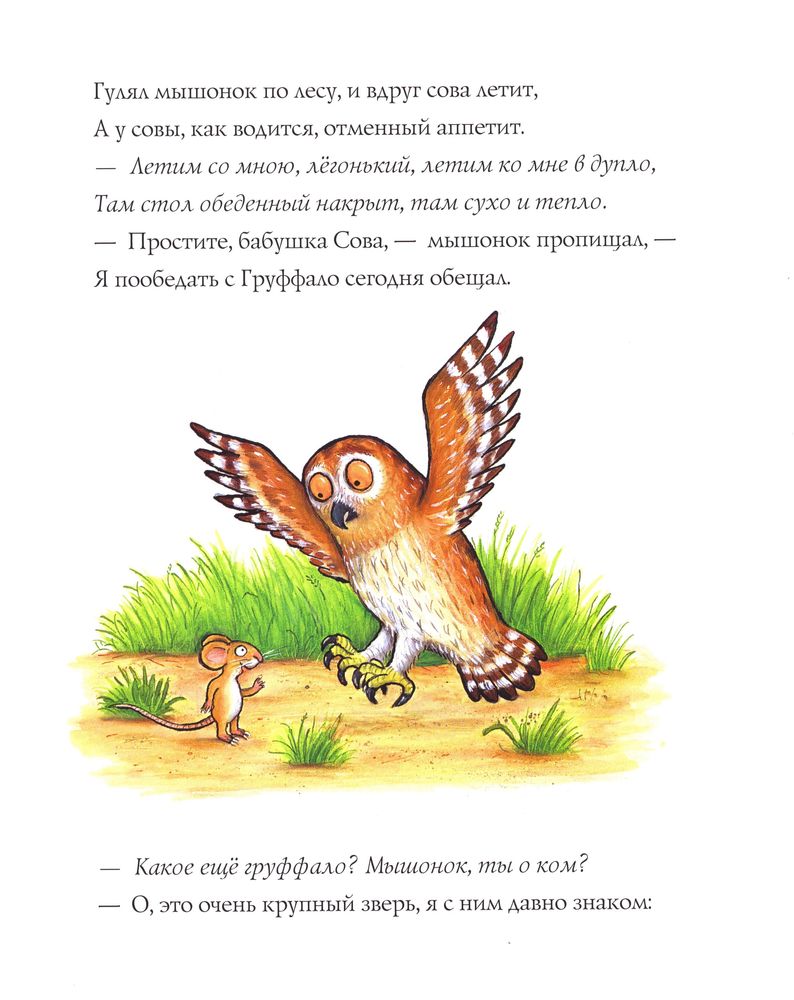 Гулял мышонок по лесу, и вдруг сова летит,
А у совы, как водится, отменный аппетит.
— Летим со мною, лёгонький, летим ко мне в дупло,
Там стол обеденный накрыт, там сухо и тепло.
— Простите, бабушка Сова, — мышонок пропищал, —
Я пообедать с Груффало сегодня обещал.

— Какое ещё груффало? Мышонок, ты о ком?
— О, это очень крупный зверь, я с ним давно знаком: